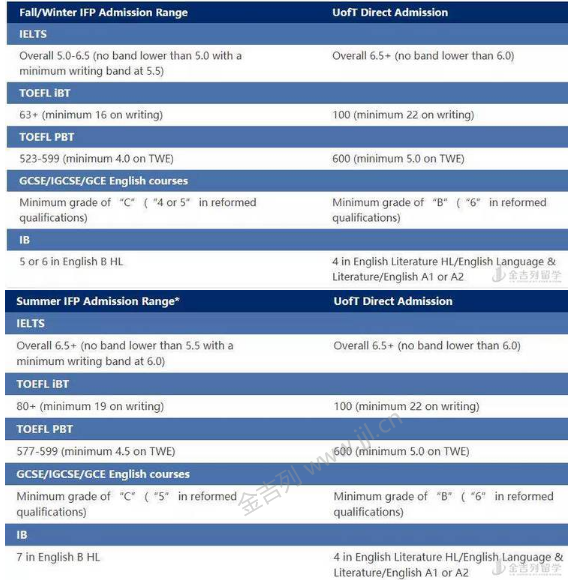 | Fall/Winter IFP Admission Range | UofT Direct Admission |
|---|---|
| IELTS | |
| Overall 5.0-6.5 (no band lower than 5.0 with a minimum writing band at 5.5) | Overall 6.5+ (no band lower than 6.0) |
| TOEFL iBT | |
| 63+ (minimum 16 on writing) | 100 (minimum 22 on writing) |
| TOEFL PBT | |
| 523-599 (minimum 4.0 on TWE) | 600 (minimum 5.0 on TWE) |
| GCSE/IGCSE/GCE English courses | |
| Minimum grade of "C" ("4 or 5" in reformed qualifications) | Minimum grade of "B" ("6" in reformed qualifications) |
| IB | |
| 5 or 6 in English B HL | 4 in English Literature HL/English Language & Literature/English A1 or A2 |

金吉列留学

| Summer IFP Admission Range* | UofT Direct Admission |
|---|---|
| IELTS | |
| Overall 6.5+ (no band lower than 5.5 with a minimum writing band at 6.0) | Overall 6.5+ (no band lower than 6.0) |
| TOEFL iBT | |
| 80+ (minimum 19 on writing) | 100 (minimum 22 on writing) |
| TOEFL PBT | |
| 577-599 (minimum 4.5 on TWE) | 600 (minimum 5.0 on TWE) |
| GCSE/IGCSE/GCE English courses | |
| Minimum grade of "C" ("5" in reformed qualifications) | Minimum grade of "B" ("6" in reformed qualifications) |
| IB | |
| 7 in English B HL | 4 in English Literature HL/English Language & Literature/English A1 or A2 |

金吉列 www.jjl.cn

金吉列留学